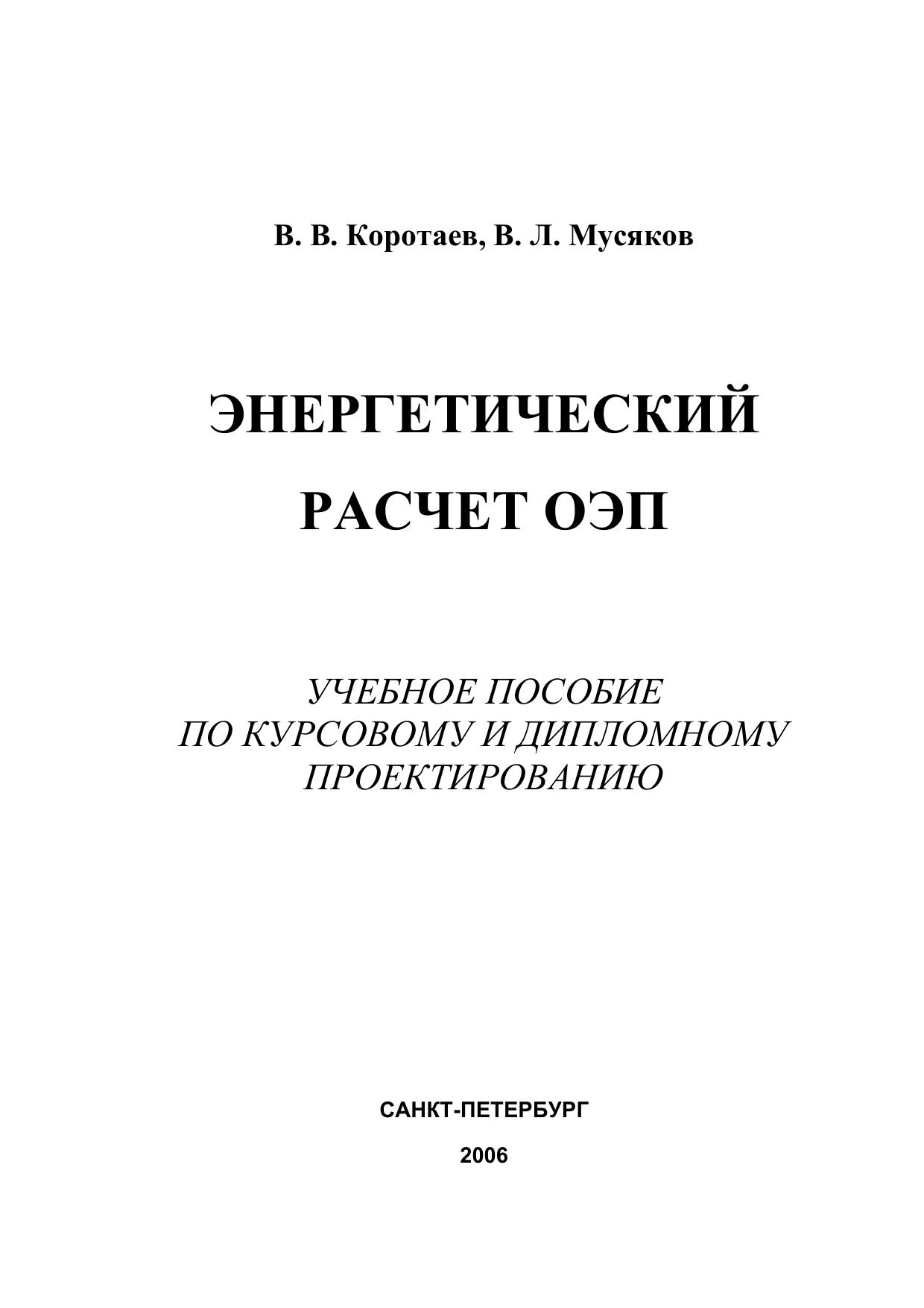 В. В. Коротаев, В. Л. Мусяков

ЭНЕРГЕТИЧЕСКИЙ
РАСЧЕТ ОЭП

УЧЕБНОЕ ПОСОБИЕ
ПО КУРСОВОМУ И ДИПЛОМНОМУ
ПРОЕКТИРОВАНИЮ

САНКТ-ПЕТЕРБУРГ

2006